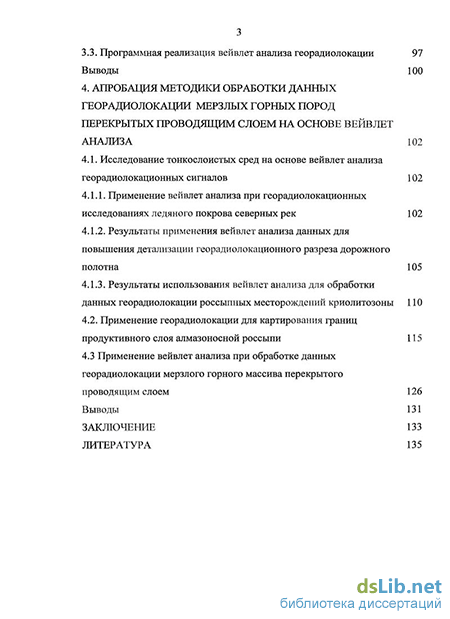 3

3.3. Программная реализация вейвлет анализа георадиолокации 97

Выводы 100

4. АПРОБАЦИЯ МЕТОДИКИ ОБРАБОТКИ ДАННЫХ ГЕОРАДИОЛОКАЦИИ МЕРЗЛЫХ ГОРНЫХ ПОРОД ПЕРЕКРЫТЫХ ПРОВОДЯЩИМ СЛОЕМ НА ОСНОВЕ ВЕЙВЛЕТ АНАЛИЗА 102

4.1. Исследование тонкослоистых сред на основе вейвлет анализа георадиолокационных сигналов 102

4.1.1. Применение вейвлет анализа при георадиолокационных исследованиях ледяного покрова северных рек 102

4.1.2. Результаты применения вейвлет анализа данных для повышения детализации георадиолокационного разреза дорожного полотна 105

4.1.3. Результаты использования вейвлет анализа для обработки данных георадиолокации россыпных месторождений криолитозоны 110

4.2. Применение георадиолокации для картирования границ продуктивного слоя алмазоносной россыпи 115

4.3 Применение вейвлет анализа при обработке данных георадиолокации мерзлого горного массива перекрытого проводящим слоем 126

Выводы 131

ЗАКЛЮЧЕНИЕ 133

ЛИТЕРАТУРА 135

dsLib.net
библиотека диссертаций